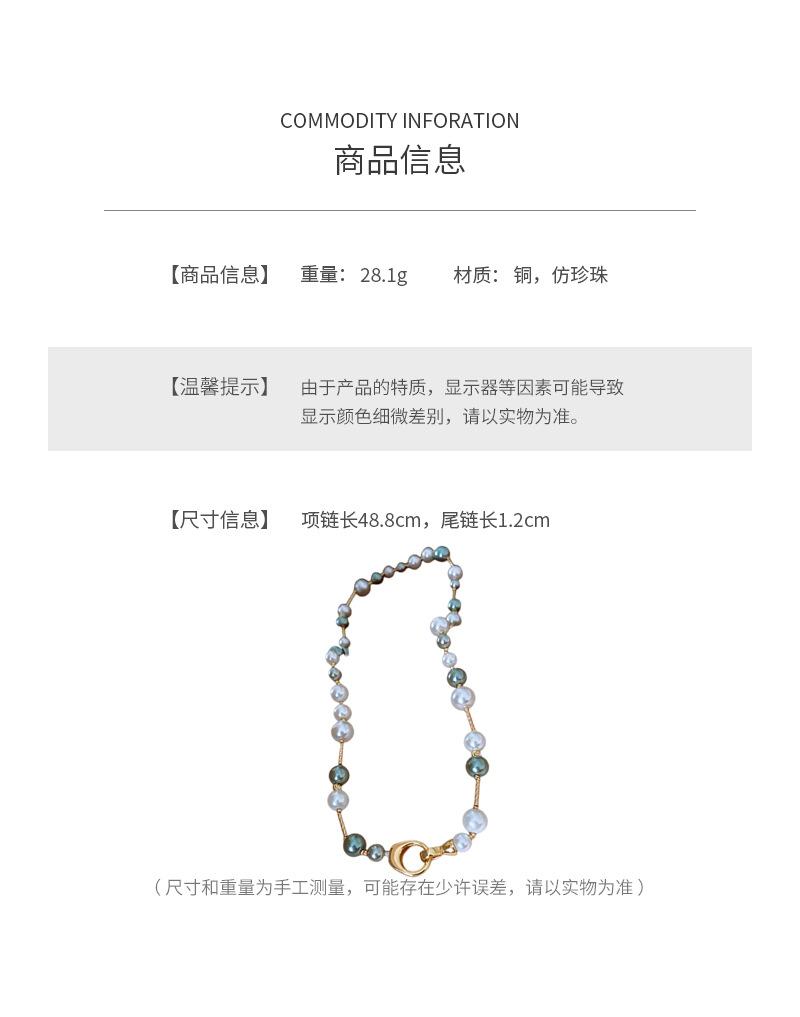 COMMODITY INFORATION
商品信息

【商品信息】 重量：28.1g 材质：铜，仿珍珠

【温馨提示】 由于产品的特质，显示器等因素可能导致显示颜色细微差别，请以实物为准。

【尺寸信息】 项链长48.8cm，尾链长1.2cm

（尺寸和重量为手工测量，可能存在少许误差，请以实物为准）